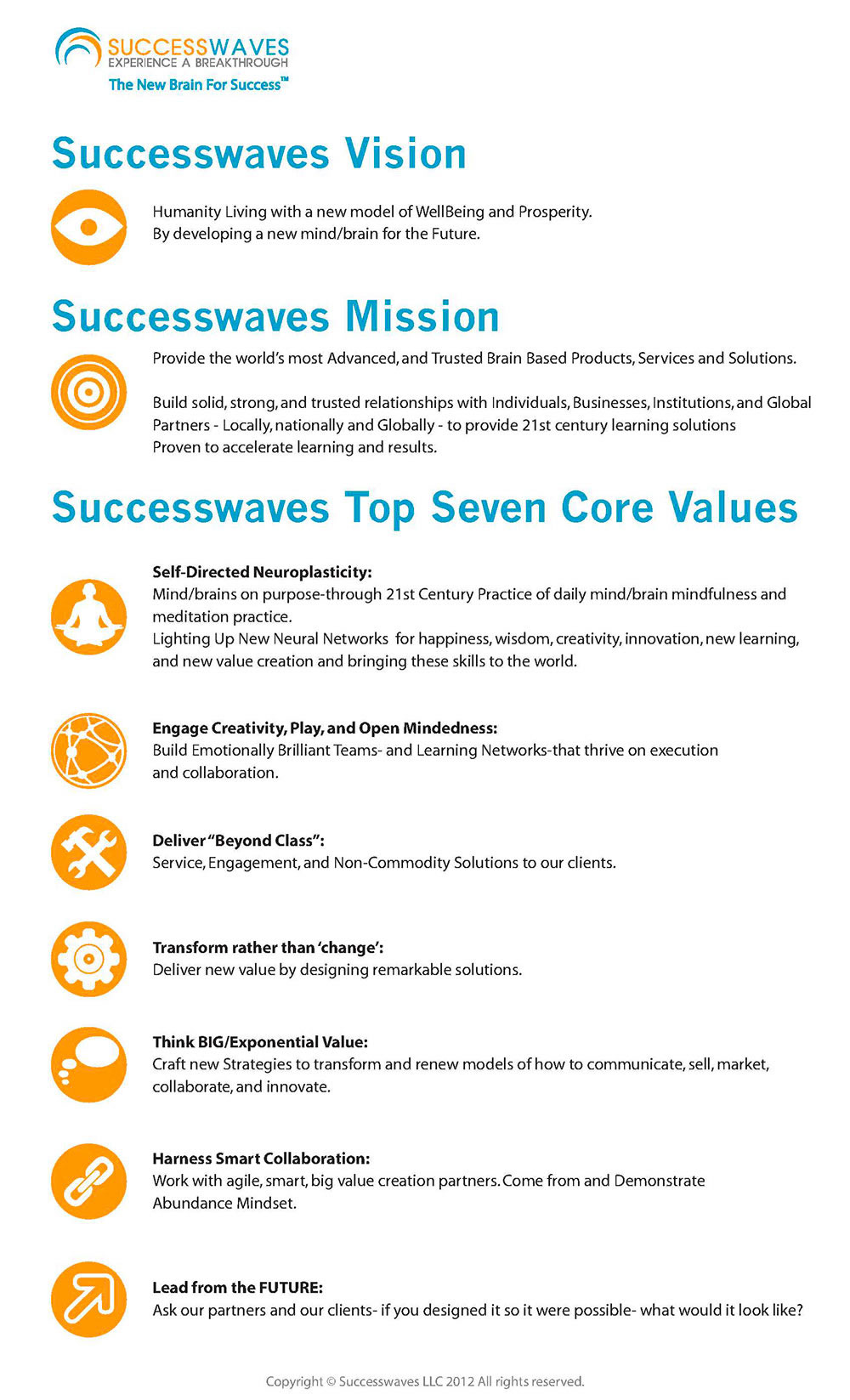 SUCCESSWAVES
EXPERIENCE A BREAKTHROUGH
The New Brain For Success™

Successwaves Vision

Humanity Living with a new model of WellBeing and Prosperity. By developing a new mind/brain for the Future.

Successwaves Mission

Provide the world's most Advanced, and Trusted Brain Based Products, Services and Solutions.

Build solid, strong, and trusted relationships with Individuals, Businesses, Institutions, and Global Partners - Locally, nationally and Globally - to provide 21st century learning solutions Proven to accelerate learning and results.

Successwaves Top Seven Core Values

Self-Directed Neuroplasticity:
Mind/brains on purpose-through 21st Century Practice of daily mind/brain mindfulness and meditation practice.
Lighting Up New Neural Networks for happiness, wisdom, creativity, innovation, new learning, and new value creation and bringing these skills to the world.

Engage Creativity, Play, and Open Mindedness:
Build Emotionally Brilliant Teams- and Learning Networks-that thrive on execution and collaboration.

Deliver "Beyond Class":
Service, Engagement, and Non-Commodity Solutions to our clients.

Transform rather than 'change':
Deliver new value by designing remarkable solutions.

Think BIG/Exponential Value:
Craft new Strategies to transform and renew models of how to communicate, sell, market, collaborate, and innovate.

Harness Smart Collaboration:
Work with agile, smart, big value creation partners. Come from and Demonstrate Abundance Mindset.

Lead from the FUTURE:
Ask our partners and our clients- if you designed it so it were possible- what would it look like?

Copyright © Successwaves LLC 2012 All rights reserved.